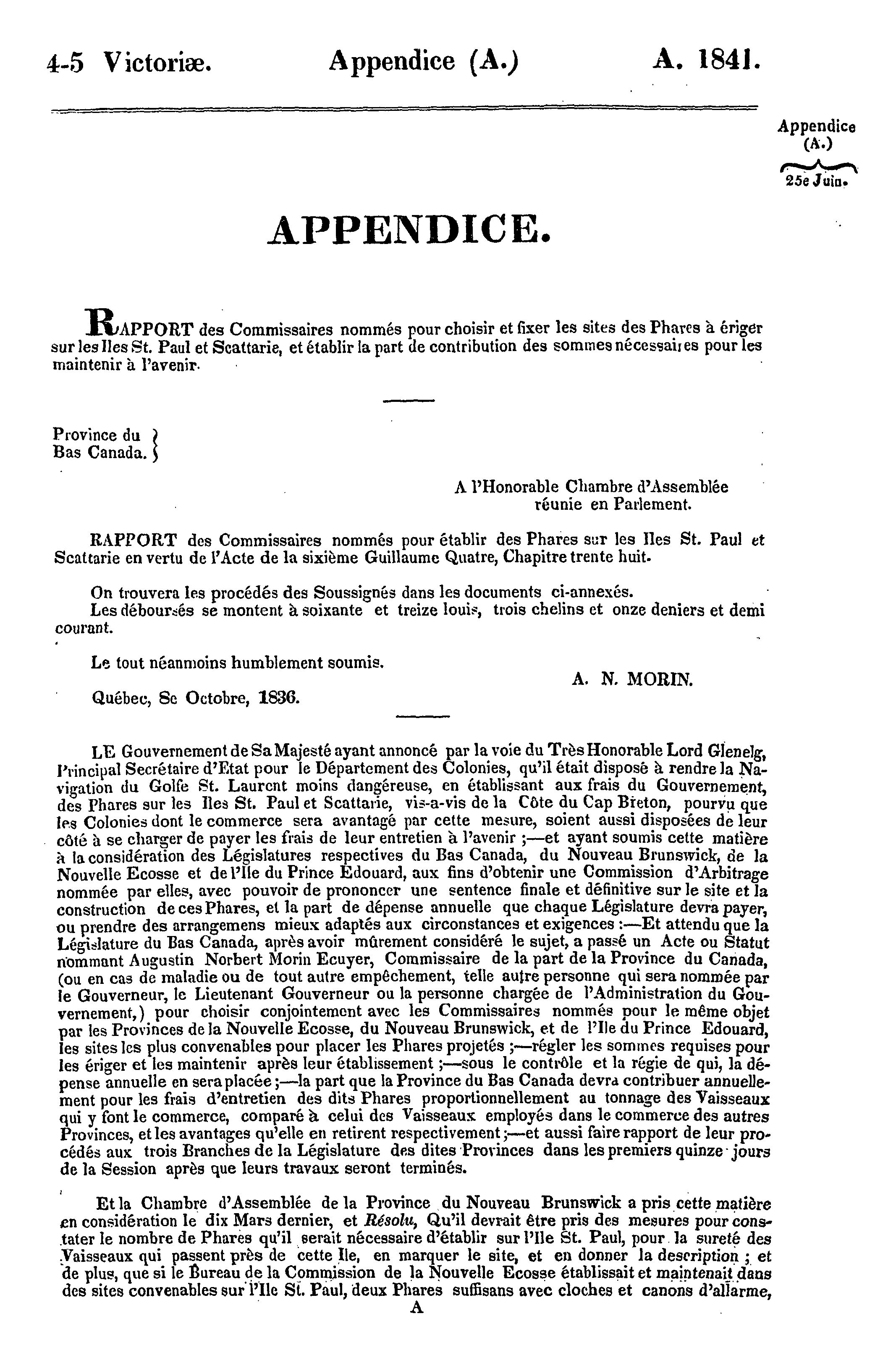 4-5 Victoriæ. Appendice (A.) A. 1841.

Appendice (A.)

25e Juin.

APPENDICE.

RAPPORT des Commissaires nommés pour choisir et fixer les sites des Phares à ériger sur les Iles St. Paul et Scattarie, et établir la part de contribution des sommes nécessaires pour les maintenir à l'avenir.

Province du Bas Canada.

A l'Honorable Chambre d'Assemblée réunie en Parlement.

RAPPORT des Commissaires nommés pour établir des Phares sur les Iles St. Paul et Scattarie en vertu de l'Acte de la sixième Guillaume Quatre, Chapitre trente huit.

On trouvera les procédés des Soussignés dans les documents ci-annexés.
Les déboursés se montent à soixante et treize louis, trois chelins et onze deniers et demi courant.

Le tout néanmoins humblement soumis.

A. N. MORIN.

Québec, 8e Octobre, 1836.

LE Gouvernement de Sa Majesté ayant annoncé par la voie du Très Honorable Lord Glenelg, Principal Secrétaire d'Etat pour le Département des Colonies, qu'il était disposé à rendre la Navigation du Golfe St. Laurent moins dangéreuse, en établissant aux frais du Gouvernement, des Phares sur les Iles St. Paul et Scattarie, vis-a-vis de la Côte du Cap Breton, pourvu que les Colonies dont le commerce sera avantagé par cette mesure, soient aussi disposées de leur côté à se charger de payer les frais de leur entretien à l'avenir ;—et ayant soumis cette matière à la considération des Législatures respectives du Bas Canada, du Nouveau Brunswick, de la Nouvelle Ecosse et de l'Ile du Prince Edouard, aux fins d'obtenir une Commission d'Arbitrage nommée par elles, avec pouvoir de prononcer une sentence finale et définitive sur le site et la construction de ces Phares, et la part de dépense annuelle que chaque Législature devra payer, ou prendre des arrangemens mieux adaptés aux circonstances et exigences :—Et attendu que la Législature du Bas Canada, après avoir mûrement considéré le sujet, a passé un Acte ou Statut nommant Augustin Norbert Morin Ecuyer, Commissaire de la part de la Province du Canada, (ou en cas de maladie ou de tout autre empêchement, telle autre personne qui sera nommée par le Gouverneur, le Lieutenant Gouverneur ou la personne chargée de l'Administration du Gouvernement,) pour choisir conjointement avec les Commissaires nommés pour le même objet par les Provinces de la Nouvelle Ecosse, du Nouveau Brunswick, et de l'Ile du Prince Edouard, les sites les plus convenables pour placer les Phares projetés ;—régler les sommes requises pour les ériger et les maintenir après leur établissement ;—sous le contrôle et la régie de qui, la dépense annuelle en sera placée ;—la part que la Province du Bas Canada devra contribuer annuellement pour les frais d'entretien des dits Phares proportionnellement au tonnage des Vaisseaux qui y font le commerce, comparé à celui des Vaisseaux employés dans le commerce des autres Provinces, et les avantages qu'elle en retirent respectivement ;—et aussi faire rapport de leur procédés aux trois Branches de la Législature des dites Provinces dans les premiers quinze jours de la Session après que leurs travaux seront terminés.

Et la Chambre d'Assemblée de la Province du Nouveau Brunswick a pris cette matière en considération le dix Mars dernier, et Résolu, Qu'il devrait être pris des mesures pour constater le nombre de Phares qu'il serait nécessaire d'établir sur l'Ile St. Paul, pour la sureté des Vaisseaux qui passent près de cette Ile, en marquer le site, et en donner la description ; et de plus, que si le Bureau de la Commission de la Nouvelle Ecosse établissait et maintenait dans des sites convenables sur l'Ile St. Paul, deux Phares suffisans avec cloches et canons d'allarme,

A